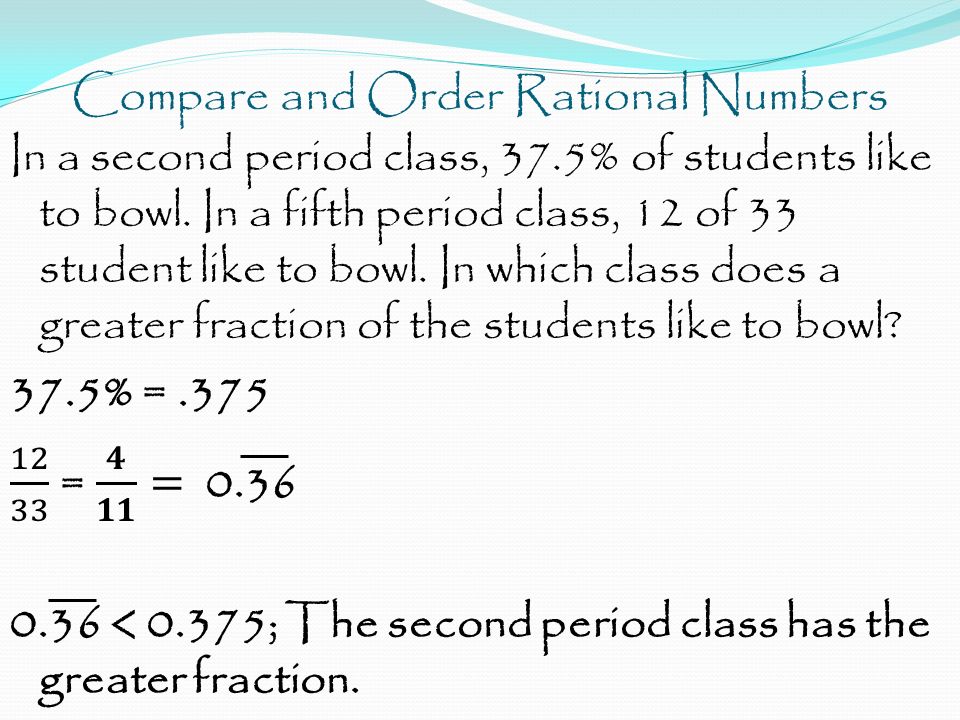 Compare and Order Rational Numbers

In a second period class, 37.5% of students like to bowl. In a fifth period class, 12 of 33 student like to bowl. In which class does a greater fraction of the students like to bowl?

37.5% = .375

$\frac{12}{33} = \frac{4}{11} = 0.\overline{36}$

$0.\overline{36} < 0.375$; The second period class has the greater fraction.